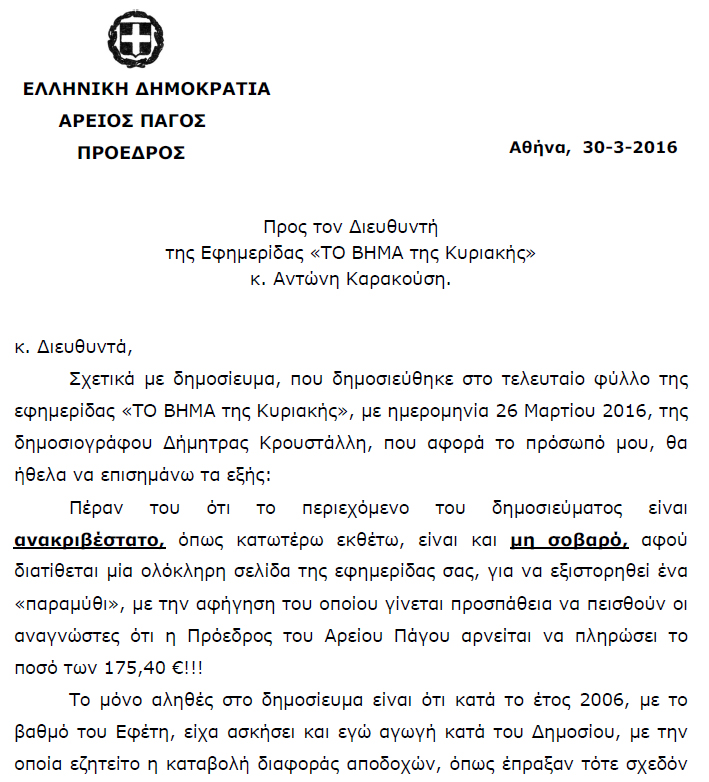 ΕΛΛΗΝΙΚΗ ΔΗΜΟΚΡΑΤΙΑ
ΑΡΕΙΟΣ ΠΑΓΟΣ
ΠΡΟΕΔΡΟΣ

Αθήνα, 30-3-2016

Προς τον Διευθυντή
της Εφημερίδας «ΤΟ ΒΗΜΑ της Κυριακής»
κ. Αντώνη Καρακούση.

κ. Διευθυντά,

Σχετικά με δημοσίευμα, που δημοσιεύθηκε στο τελευταίο φύλλο της εφημερίδας «ΤΟ ΒΗΜΑ της Κυριακής», με ημερομηνία 26 Μαρτίου 2016, της δημοσιογράφου Δήμητρας Κρουστάλλη, που αφορά το πρόσωπό μου, θα ήθελα να επισημάνω τα εξής:

Πέραν του ότι το περιεχόμενο του δημοσιεύματος είναι ανακριβέστατο, όπως κατωτέρω εκθέτω, είναι και μη σοβαρό, αφού διατίθεται μία ολόκληρη σελίδα της εφημερίδας σας, για να εξιστορηθεί ένα «παραμύθι», με την αφήγηση του οποίου γίνεται προσπάθεια να πεισθούν οι αναγνώστες ότι η Πρόεδρος του Αρείου Πάγου αρνείται να πληρώσει το ποσό των 175,40 €!!!

Το μόνο αληθές στο δημοσίευμα είναι ότι κατά το έτος 2006, με το βαθμό του Εφέτη, είχα ασκήσει και εγώ αγωγή κατά του Δημοσίου, με την οποία εζητείτο η καταβολή διαφοράς αποδοχών, όπως έπραξαν τότε σχεδόν